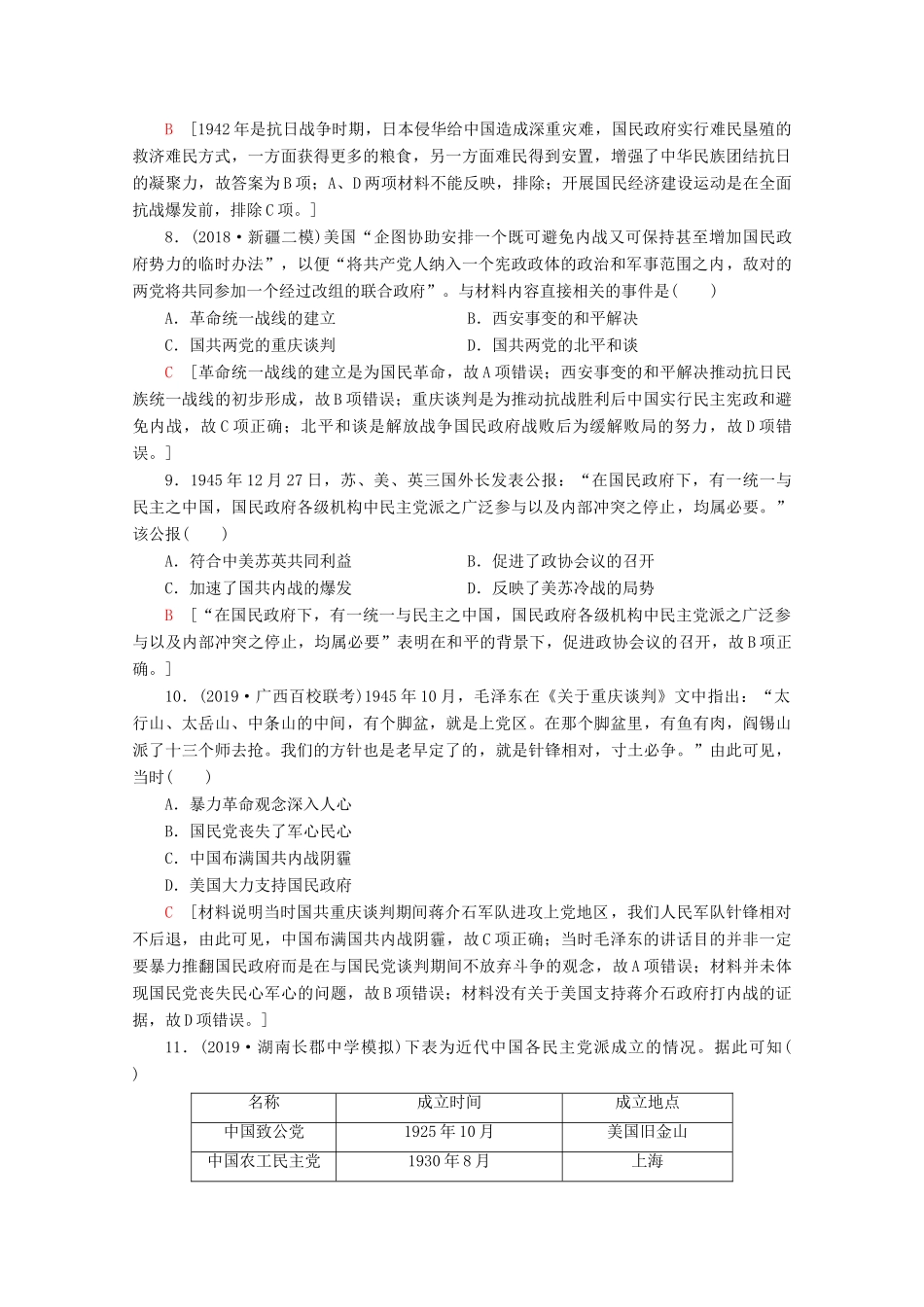 B [1942年是抗日战争时期，日本侵华给中国造成深重灾难，国民政府实行难民垦殖的救济难民方式，一方面获得更多的粮食，另一方面难民得到安置，增强了中华民族团结抗日的凝聚力，故答案为B项；A、D两项材料不能反映，排除；开展国民经济建设运动是在全面抗战爆发前，排除C项。]

8．(2018·新疆二模)美国“企图协助安排一个既可避免内战又可保持甚至增加国民政府势力的临时办法”，以便“将共产党人纳入一个宪政政体的政治和军事范围之内，敌对的两党将共同参加一个经过改组的联合政府”。与材料内容直接相关的事件是(　　)

A．革命统一战线的建立　　B．西安事变的和平解决

C．国共两党的重庆谈判　　D．国共两党的北平和谈

C [革命统一战线的建立是为国民革命，故A项错误；西安事变的和平解决推动抗日民族统一战线的初步形成，故B项错误；重庆谈判是为推动抗战胜利后中国实行民主宪政和避免内战，故C项正确；北平和谈是解放战争国民政府战败后为缓解败局的努力，故D项错误。]

9．1945年12月27日，苏、美、英三国外长发表公报：“在国民政府下，有一统一与民主之中国，国民政府各级机构中民主党派之广泛参与以及内部冲突之停止，均属必要。”该公报(　　)

A．符合中美苏英共同利益　　B．促进了政协会议的召开

C．加速了国共内战的爆发　　D．反映了美苏冷战的局势

B [“在国民政府下，有一统一与民主之中国，国民政府各级机构中民主党派之广泛参与以及内部冲突之停止，均属必要”表明在和平的背景下，促进政协会议的召开，故B项正确。]

10．(2019·广西百校联考)1945年10月，毛泽东在《关于重庆谈判》文中指出：“太行山、太岳山、中条山的中间，有个脚盆，就是上党区。在那个脚盆里，有鱼有肉，阎锡山派了十三个师去抢。我们的方针也是老早定了的，就是针锋相对，寸土必争。”由此可见，当时(　　)

A．暴力革命观念深入人心

B．国民党丧失了军心民心

C．中国布满国共内战阴霾

D．美国大力支持国民政府

C [材料说明当时国共重庆谈判期间蒋介石军队进攻上党地区，我们人民军队针锋相对不后退，由此可见，中国布满国共内战阴霾，故C项正确；当时毛泽东的讲话目的并非一定要暴力推翻国民政府而是在与国民党谈判期间不放弃斗争的观念，故A项错误；材料并未体现国民党丧失民心军心的问题，故B项错误；材料没有关于美国支持蒋介石政府打内战的证据，故D项错误。]

11．(2019·湖南长郡中学模拟)下表为近代中国各民主党派成立的情况。据此可知(　　)

| 名称 | 成立时间 | 成立地点 |
|---|---|---|
| 中国致公党 | 1925年10月 | 美国旧金山 |
| 中国农工民主党 | 1930年8月 | 上海 |